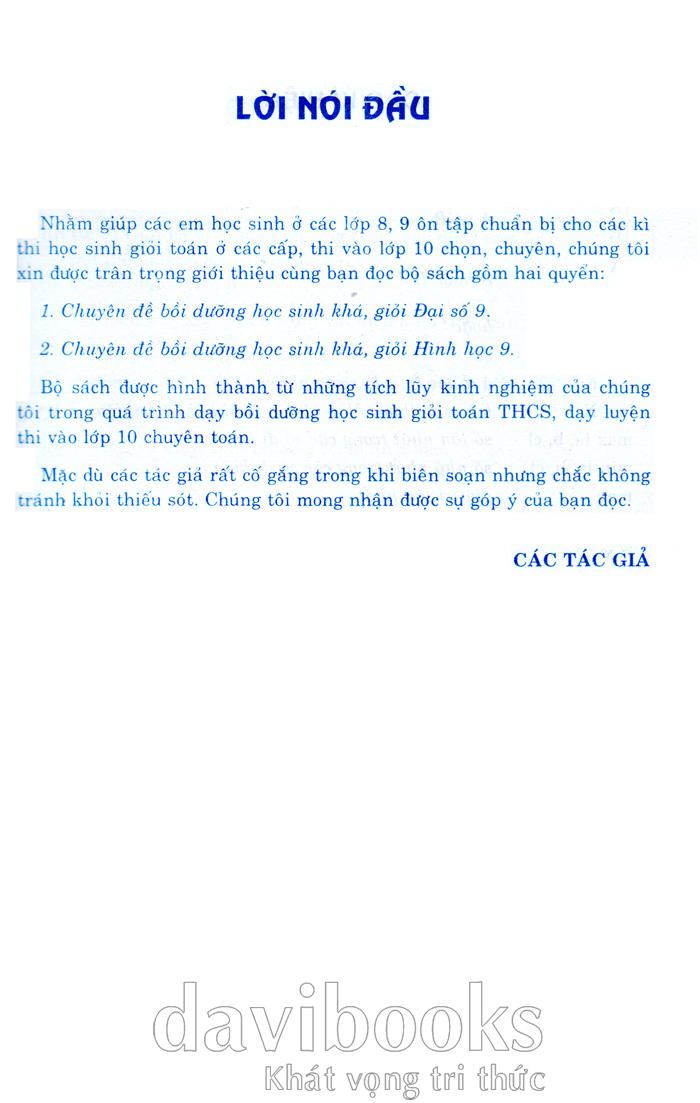 LỜI NÓI ĐẦU

Nhằm giúp các em học sinh ở các lớp 8, 9 ôn tập chuẩn bị cho các kì thi học sinh giỏi toán ở các cấp, thi vào lớp 10 chọn, chuyên, chúng tôi xin được trân trọng giới thiệu cùng bạn đọc bộ sách gồm hai quyển:

1. Chuyên đề bồi dưỡng học sinh khá, giỏi Đại số 9.

2. Chuyên đề bồi dưỡng học sinh khá, giỏi Hình học 9.

Bộ sách được hình thành từ những tích lũy kinh nghiệm của chúng tôi trong quá trình dạy bồi dưỡng học sinh giỏi toán THCS, dạy luyện thi vào lớp 10 chuyên toán.

Mặc dù các tác giả rất cố gắng trong khi biên soạn nhưng chắc không tránh khỏi thiếu sót. Chúng tôi mong nhận được sự góp ý của bạn đọc.

CÁC TÁC GIẢ

davibooks
Khát vọng tri thức